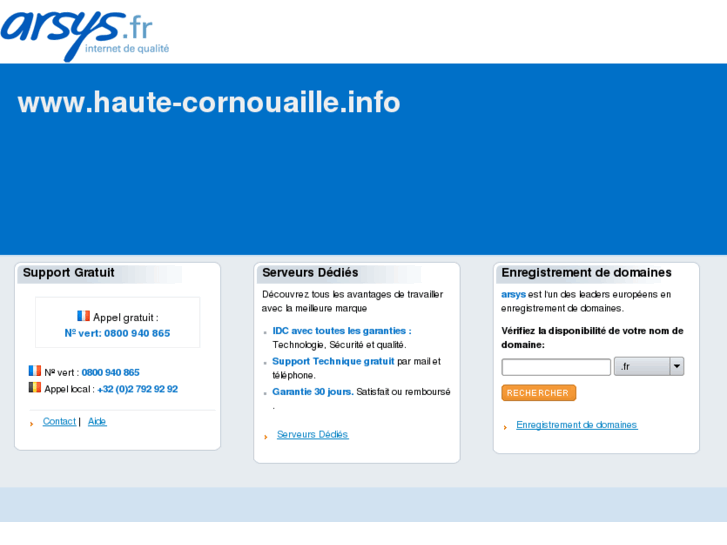 arsys.fr
internet de qualité

www.haute-cornouaille.info

Support Gratuit

Appel gratuit :
Nº vert: 0800 940 865

Nº vert : 0800 940 865
Appel local : +32 (0)2 792 92 92

Contact | Aide

Serveurs Dédiés

Découvrez tous les avantages de travailler avec la meilleure marque

IDC avec toutes les garanties : Technologie, Sécurité et qualité.

Support Technique gratuit par mail et téléphone.

Garantie 30 jours. Satisfait ou remboursé .

Serveurs Dédiés

Enregistrement de domaines

arsys est l'un des leaders européens en enregistrement de domaines.

Vérifiez la disponibilité de votre nom de domaine:

.fr

RECHERCHER

Enregistrement de domaines